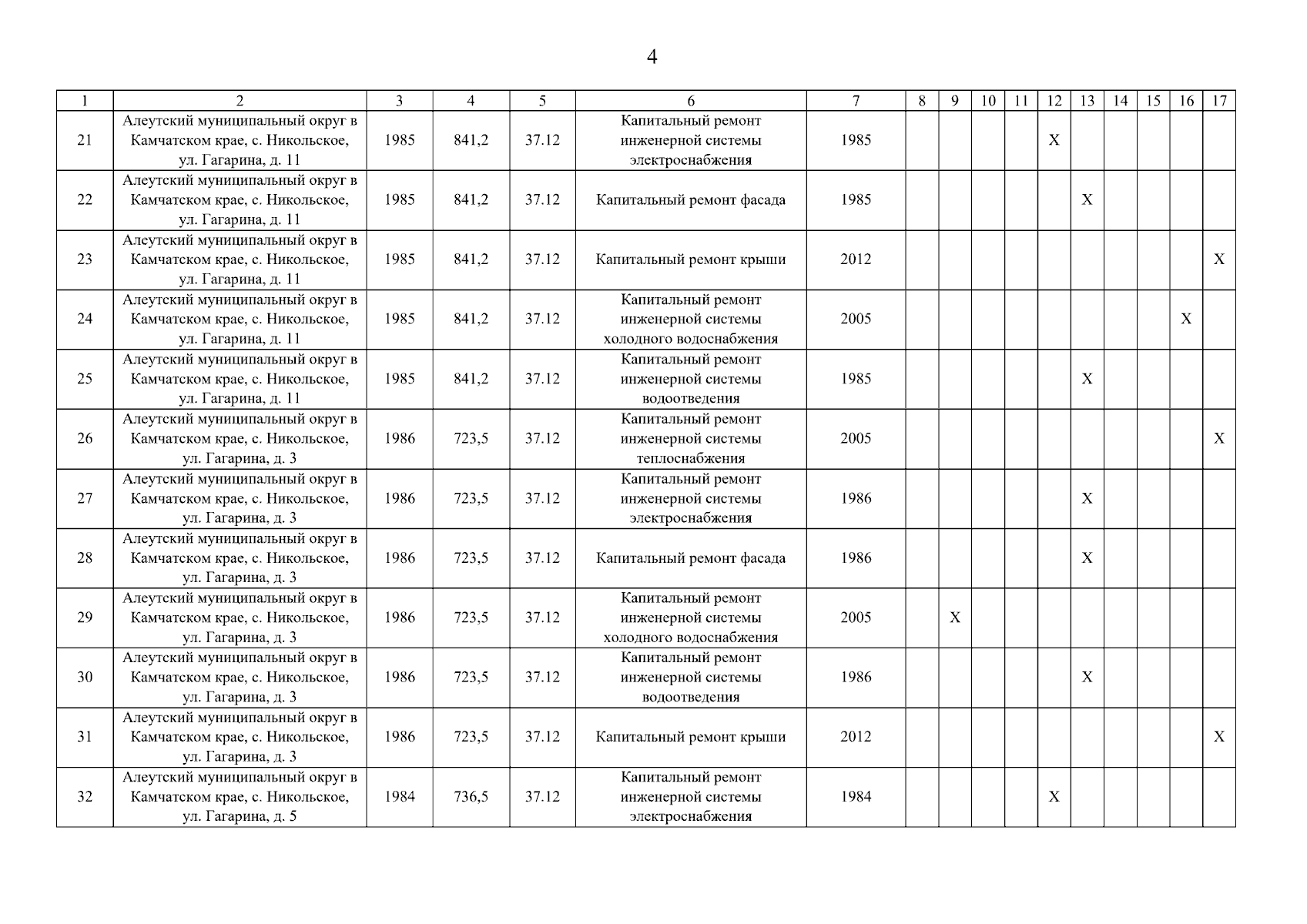 4

| 1 | 2 | 3 | 4 | 5 | 6 | 7 | 8 | 9 | 10 | 11 | 12 | 13 | 14 | 15 | 16 | 17 |
|---|---|---|---|---|---|---|---|---|---|---|---|---|---|---|---|---|
| 21 | Алеутский муниципальный округ в Камчатском крае, с. Никольское, ул. Гагарина, д. 11 | 1985 | 841,2 | 37.12 | Капитальный ремонт инженерной системы электроснабжения | 1985 | | | | | X | | | | | |
| 22 | Алеутский муниципальный округ в Камчатском крае, с. Никольское, ул. Гагарина, д. 11 | 1985 | 841,2 | 37.12 | Капитальный ремонт фасада | 1985 | | | | | | X | | | | |
| 23 | Алеутский муниципальный округ в Камчатском крае, с. Никольское, ул. Гагарина, д. 11 | 1985 | 841,2 | 37.12 | Капитальный ремонт крыши | 2012 | | | | | | | | | | X |
| 24 | Алеутский муниципальный округ в Камчатском крае, с. Никольское, ул. Гагарина, д. 11 | 1985 | 841,2 | 37.12 | Капитальный ремонт инженерной системы холодного водоснабжения | 2005 | | | | | | | | | X | |
| 25 | Алеутский муниципальный округ в Камчатском крае, с. Никольское, ул. Гагарина, д. 11 | 1985 | 841,2 | 37.12 | Капитальный ремонт инженерной системы водоотведения | 1985 | | | | | | X | | | | |
| 26 | Алеутский муниципальный округ в Камчатском крае, с. Никольское, ул. Гагарина, д. 3 | 1986 | 723,5 | 37.12 | Капитальный ремонт инженерной системы теплоснабжения | 2005 | | | | | | | | | | X |
| 27 | Алеутский муниципальный округ в Камчатском крае, с. Никольское, ул. Гагарина, д. 3 | 1986 | 723,5 | 37.12 | Капитальный ремонт инженерной системы электроснабжения | 1986 | | | | | | X | | | | |
| 28 | Алеутский муниципальный округ в Камчатском крае, с. Никольское, ул. Гагарина, д. 3 | 1986 | 723,5 | 37.12 | Капитальный ремонт фасада | 1986 | | | | | | X | | | | |
| 29 | Алеутский муниципальный округ в Камчатском крае, с. Никольское, ул. Гагарина, д. 3 | 1986 | 723,5 | 37.12 | Капитальный ремонт инженерной системы холодного водоснабжения | 2005 | | X | | | | | | | | |
| 30 | Алеутский муниципальный округ в Камчатском крае, с. Никольское, ул. Гагарина, д. 3 | 1986 | 723,5 | 37.12 | Капитальный ремонт инженерной системы водоотведения | 1986 | | | | | | X | | | | |
| 31 | Алеутский муниципальный округ в Камчатском крае, с. Никольское, ул. Гагарина, д. 3 | 1986 | 723,5 | 37.12 | Капитальный ремонт крыши | 2012 | | | | | | | | | | X |
| 32 | Алеутский муниципальный округ в Камчатском крае, с. Никольское, ул. Гагарина, д. 5 | 1984 | 736,5 | 37.12 | Капитальный ремонт инженерной системы электроснабжения | 1984 | | | | | X | | | | | |